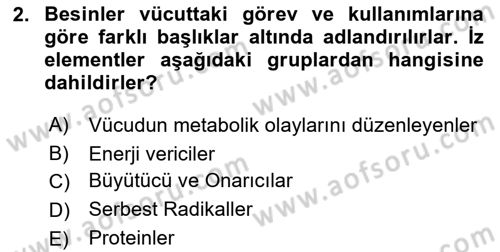 2. Besinler vücuttaki görev ve kullanımlarına göre farklı başlıklar altında adlandırılırlar. İz elementler aşağıdaki gruplardan hangisine dahildirler?

A) Vücudun metabolik olaylarını düzenleyenler
B) Enerji vericiler
C) Büyütücü ve Onarıcılar
D) Serbest Radikaller
E) Proteinler

www.aofsoru.com